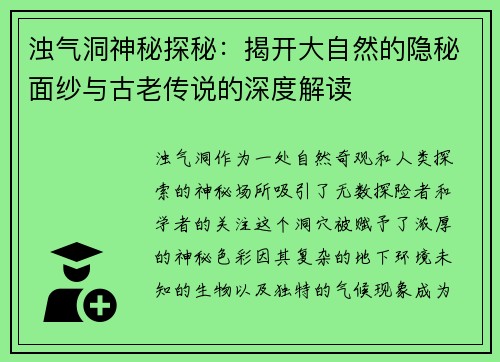 浊气洞神秘探秘：揭开大自然的隐秘面纱与古老传说的深度解读

浊气洞作为一处自然奇观和人类探索的神秘场所吸引了无数探险者和学者的关注这个洞穴被赋予了浓厚的神秘色彩因其复杂的地下环境未知的生物以及独特的气候现象成为